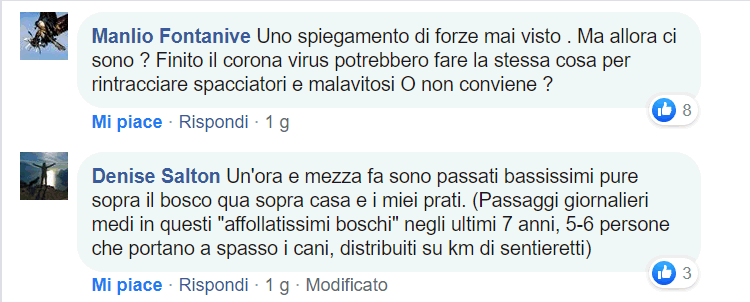 Manlio Fontanive Uno spiegamento di forze mai visto . Ma allora ci sono ? Finito il corona virus potrebbero fare la stessa cosa per rintracciare spacciatori e malavitosi O non conviene ?

8

Mi piace · Rispondi · 1 g

Denise Salton Un'ora e mezza fa sono passati bassissimi pure sopra il bosco qua sopra casa e i miei prati. (Passaggi giornalieri medi in questi "affollatissimi boschi" negli ultimi 7 anni, 5-6 persone che portano a spasso i cani, distribuiti su km di sentieretti)

3

Mi piace · Rispondi · 1 g · Modificato